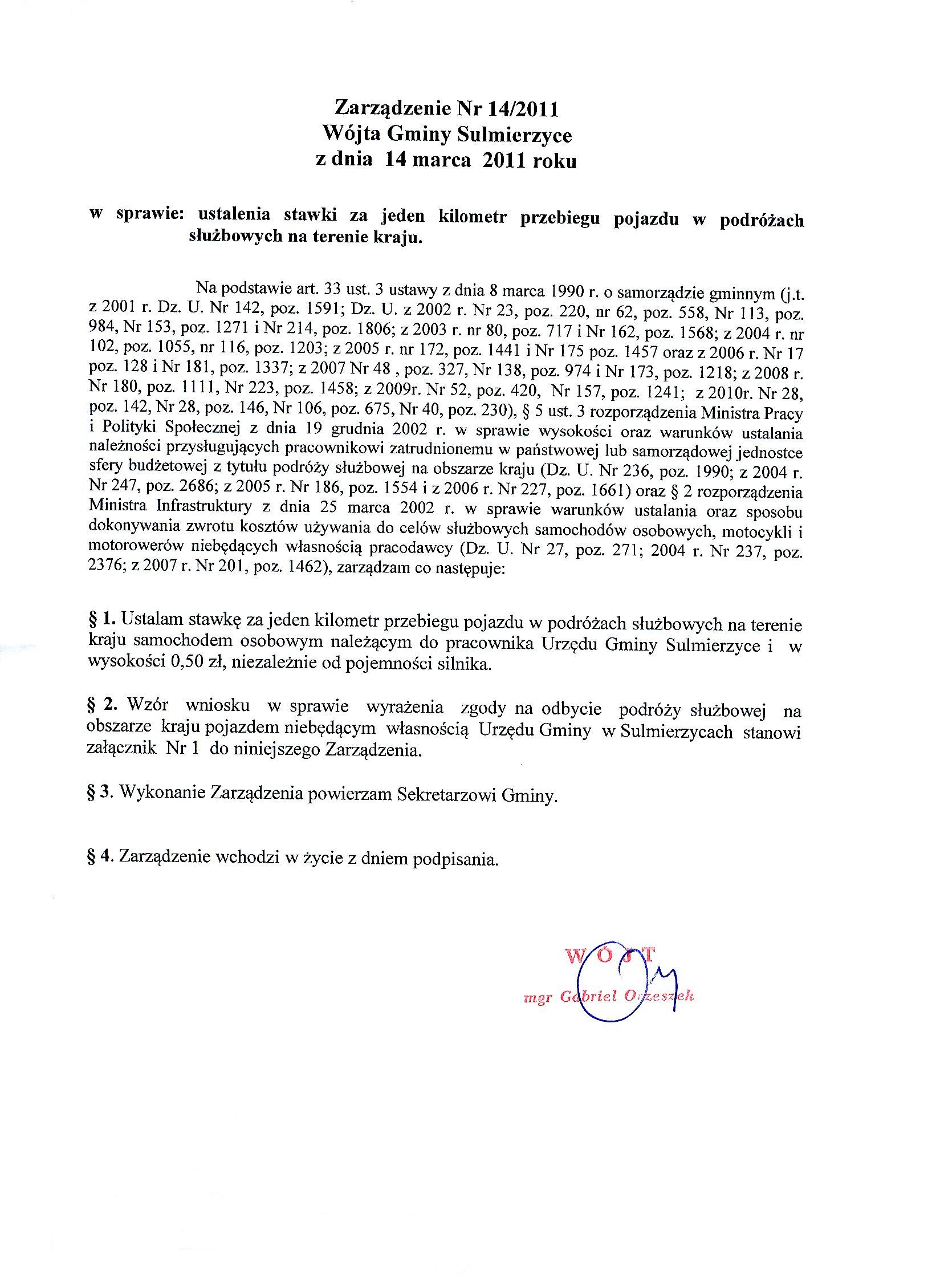 Zarządzenie Nr 14/2011
Wójta Gminy Sulmierzyce
z dnia 14 marca 2011 roku

w sprawie: ustalenia stawki za jeden kilometr przebiegu pojazdu w podróżach służbowych na terenie kraju.

Na podstawie art. 33 ust. 3 ustawy z dnia 8 marca 1990 r. o samorządzie gminnym (j.t. z 2001 r. Dz. U. Nr 142, poz. 1591; Dz. U. z 2002 r. Nr 23, poz. 220, nr 62, poz. 558, Nr 113, poz. 984, Nr 153, poz. 1271 i Nr 214, poz. 1806; z 2003 r. nr 80, poz. 717 i Nr 162, poz. 1568; z 2004 r. nr 102, poz. 1055, nr 116, poz. 1203; z 2005 r. nr 172, poz. 1441 i Nr 175 poz. 1457 oraz z 2006 r. Nr 17 poz. 128 i Nr 181, poz. 1337; z 2007 Nr 48 , poz. 327, Nr 138, poz. 974 i Nr 173, poz. 1218; z 2008 r. Nr 180, poz. 1111, Nr 223, poz. 1458; z 2009r. Nr 52, poz. 420, Nr 157, poz. 1241; z 2010r. Nr 28, poz. 142, Nr 28, poz. 146, Nr 106, poz. 675, Nr 40, poz. 230), § 5 ust. 3 rozporządzenia Ministra Pracy i Polityki Społecznej z dnia 19 grudnia 2002 r. w sprawie wysokości oraz warunków ustalania należności przysługujących pracownikowi zatrudnionemu w państwowej lub samorządowej jednostce sfery budżetowej z tytułu podróży służbowej na obszarze kraju (Dz. U. Nr 236, poz. 1990; z 2004 r. Nr 247, poz. 2686; z 2005 r. Nr 186, poz. 1554 i z 2006 r. Nr 227, poz. 1661) oraz § 2 rozporządzenia Ministra Infrastruktury z dnia 25 marca 2002 r. w sprawie warunków ustalania oraz sposobu dokonywania zwrotu kosztów używania do celów służbowych samochodów osobowych, motocykli i motorowerów niebędących własnością pracodawcy (Dz. U. Nr 27, poz. 271; 2004 r. Nr 237, poz. 2376; z 2007 r. Nr 201, poz. 1462), zarządzam co następuje:

§ 1. Ustalam stawkę za jeden kilometr przebiegu pojazdu w podróżach służbowych na terenie kraju samochodem osobowym należącym do pracownika Urzędu Gminy Sulmierzyce i w wysokości 0,50 zł, niezależnie od pojemności silnika.

§ 2. Wzór wniosku w sprawie wyrażenia zgody na odbycie podróży służbowej na obszarze kraju pojazdem niebędącym własnością Urzędu Gminy w Sulmierzycach stanowi załącznik Nr 1 do niniejszego Zarządzenia.

§ 3. Wykonanie Zarządzenia powierzam Sekretarzowi Gminy.

§ 4. Zarządzenie wchodzi w życie z dniem podpisania.

WÓJT
mgr Gabriel Orzeszek